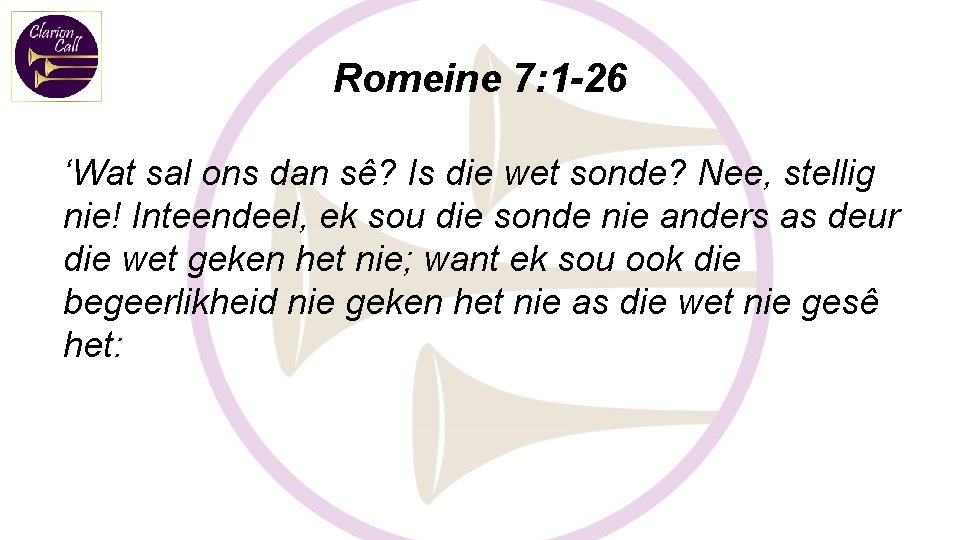 Clarion Call

Romeine 7:1-26

‘Wat sal ons dan sê? Is die wet sonde? Nee, stellig nie! Inteendeel, ek sou die sonde nie anders as deur die wet geken het nie; want ek sou ook die begeerlikheid nie geken het nie as die wet nie gesê het: